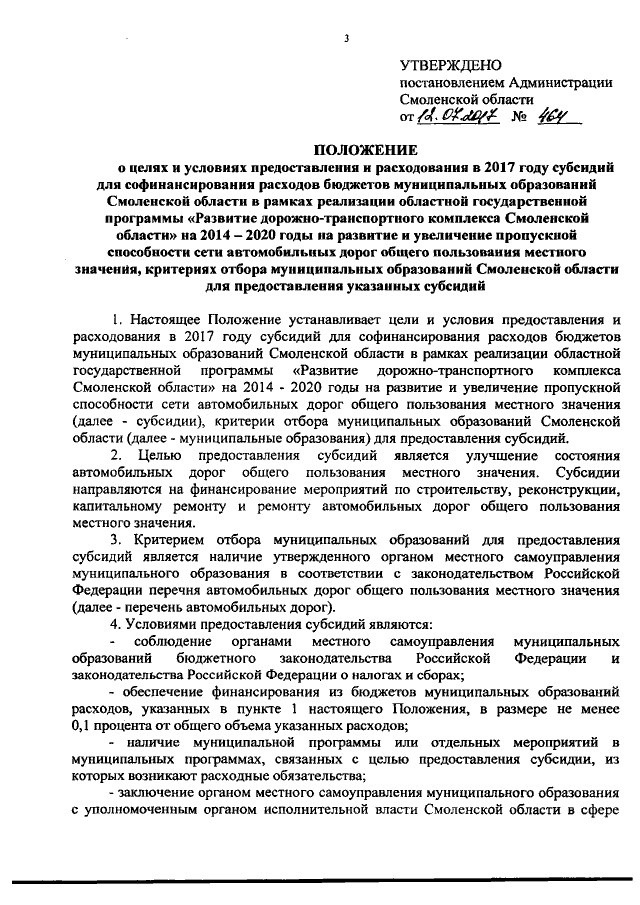 3

УТВЕРЖДЕНО
постановлением Администрации Смоленской области
от 12.07.2017 № 464

ПОЛОЖЕНИЕ
о целях и условиях предоставления и расходования в 2017 году субсидий для софинансирования расходов бюджетов муниципальных образований Смоленской области в рамках реализации областной государственной программы «Развитие дорожно-транспортного комплекса Смоленской области» на 2014 – 2020 годы на развитие и увеличение пропускной способности сети автомобильных дорог общего пользования местного значения, критериях отбора муниципальных образований Смоленской области для предоставления указанных субсидий

1. Настоящее Положение устанавливает цели и условия предоставления и расходования в 2017 году субсидий для софинансирования расходов бюджетов муниципальных образований Смоленской области в рамках реализации областной государственной программы «Развитие дорожно-транспортного комплекса Смоленской области» на 2014 - 2020 годы на развитие и увеличение пропускной способности сети автомобильных дорог общего пользования местного значения (далее - субсидии), критерии отбора муниципальных образований Смоленской области (далее - муниципальные образования) для предоставления субсидий.

2. Целью предоставления субсидий является улучшение состояния автомобильных дорог общего пользования местного значения. Субсидии направляются на финансирование мероприятий по строительству, реконструкции, капитальному ремонту и ремонту автомобильных дорог общего пользования местного значения.

3. Критерием отбора муниципальных образований для предоставления субсидий является наличие утвержденного органом местного самоуправления муниципального образования в соответствии с законодательством Российской Федерации перечня автомобильных дорог общего пользования местного значения (далее - перечень автомобильных дорог).

4. Условиями предоставления субсидий являются:

- соблюдение органами местного самоуправления муниципальных образований бюджетного законодательства Российской Федерации и законодательства Российской Федерации о налогах и сборах;

- обеспечение финансирования из бюджетов муниципальных образований расходов, указанных в пункте 1 настоящего Положения, в размере не менее 0,1 процента от общего объема указанных расходов;

- наличие муниципальной программы или отдельных мероприятий в муниципальных программах, связанных с целью предоставления субсидии, из которых возникают расходные обязательства;

- заключение органом местного самоуправления муниципального образования с уполномоченным органом исполнительной власти Смоленской области в сфере